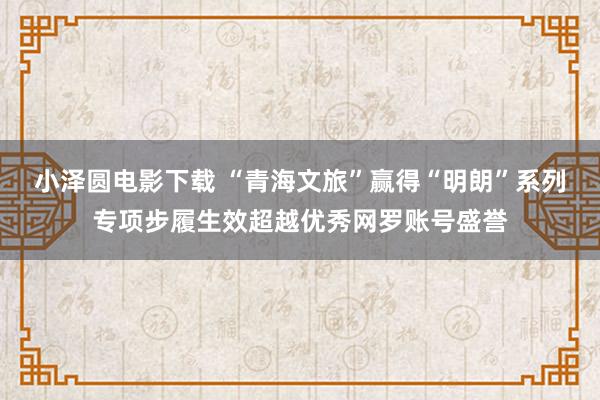 小泽圆电影下载 “青海文旅”赢得“明朗”系列专项步履生效超越优秀网罗账号盛誉